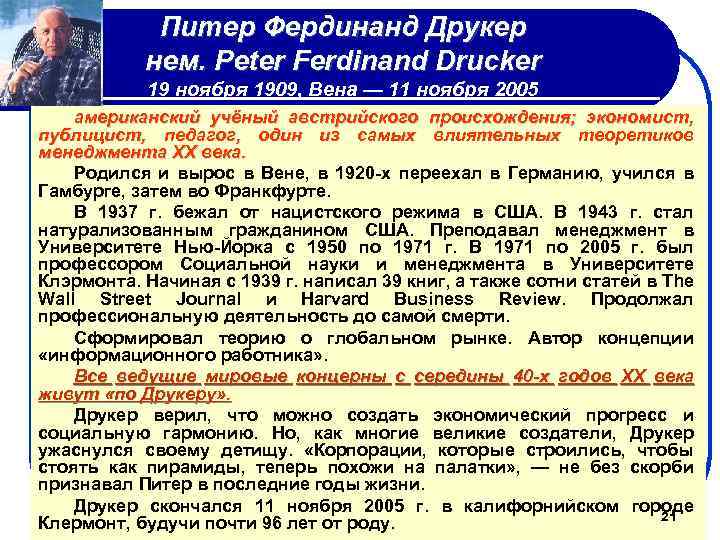 Питер Фердинанд Друкер
нем. Peter Ferdinand Drucker
19 ноября 1909, Вена — 11 ноября 2005

американский учёный австрийского происхождения; экономист, публицист, педагог, один из самых влиятельных теоретиков менеджмента XX века.

Родился и вырос в Вене, в 1920-х переехал в Германию, учился в Гамбурге, затем во Франкфурте.

В 1937 г. бежал от нацистского режима в США. В 1943 г. стал натурализованным гражданином США. Преподавал менеджмент в Университете Нью-Йорка с 1950 по 1971 г. В 1971 по 2005 г. был профессором Социальной науки и менеджмента в Университете Клэрмонта. Начиная с 1939 г. написал 39 книг, а также сотни статей в The Wall Street Journal и Harvard Business Review. Продолжал профессиональную деятельность до самой смерти.

Сформировал теорию о глобальном рынке. Автор концепции «информационного работника».

Все ведущие мировые концерны с середины 40-х годов XX века живут «по Друкеру».

Друкер верил, что можно создать экономический прогресс и социальную гармонию. Но, как многие великие создатели, Друкер ужаснулся своему детищу. «Корпорации, которые строились, чтобы стоять как пирамиды, теперь похожи на палатки», — не без скорби признавал Питер в последние годы жизни.

Друкер скончался 11 ноября 2005 г. в калифорнийском городе Клермонт, будучи почти 96 лет от роду.

21